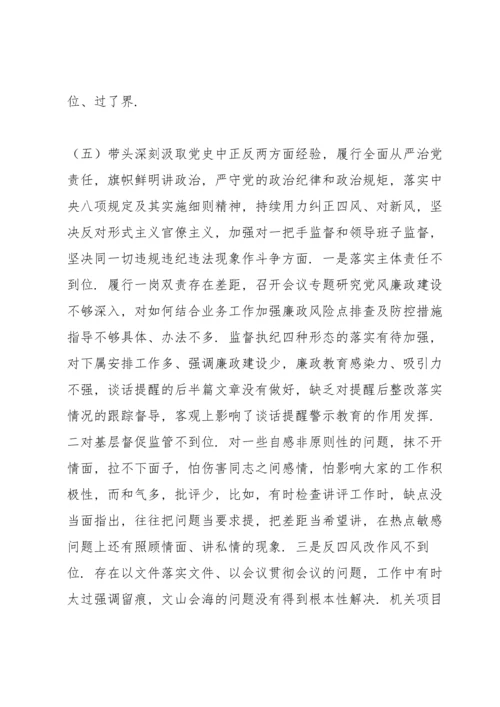 位、过了界.

（五）带头深刻汲取党史中正反两方面经验，履行全面从严治党责任，旗帜鲜明讲政治，严守党的政治纪律和政治规矩，落实中央八项规定及其实施细则精神，持续用力纠正四风、对新风，坚决反对形式主义官僚主义，加强对一把手监督和领导班子监督，坚决同一切违规违纪违法现象作斗争方面. 一是落实主体责任不到位. 履行一岗双责存在差距，召开会议专题研究党风廉政建设不够深入，对如何结合业务工作加强廉政风险点排查及防控措施指导不够具体、办法不多. 监督执纪四种形态的落实有待加强，对下属安排工作多、强调廉政建设少，廉政教育感染力、吸引力不强，谈话提醒的后半篇文章没有做好，缺乏对提醒后整改落实情况的跟踪督导，客观上影响了谈话提醒警示教育的作用发挥. 二对基层督促监管不到位. 对一些自感非原则性的问题，抹不开情面，拉不下面子，怕伤害同志之间感情，怕影响大家的工作积极性，而和气多，批评少，比如，有时检查讲评工作时，缺点没当面指出，往往把问题当要求提，把差距当希望讲，在热点敏感问题上还有照顾情面、讲私情的现象. 三是反四风改作风不到位. 存在以文件落实文件、以会议贯彻会议的问题，工作中有时太过强调留痕，文山会海的问题没有得到根本性解决. 机关项目